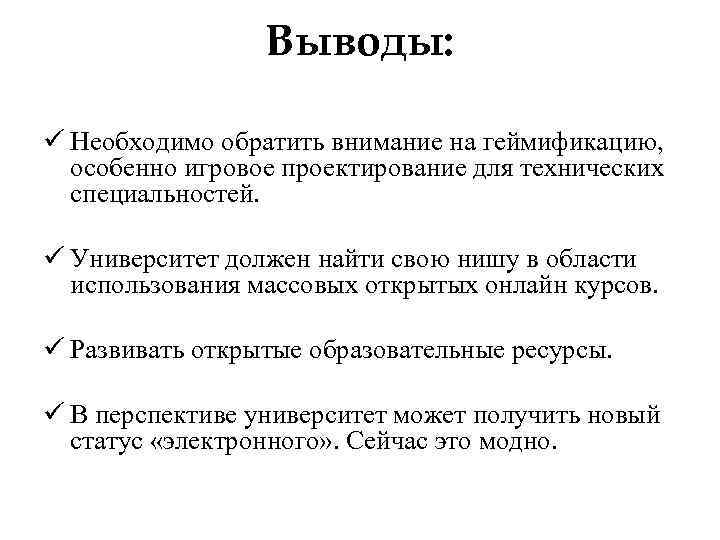 Выводы:

✓ Необходимо обратить внимание на геймификацию, особенно игровое проектирование для технических специальностей.

✓ Университет должен найти свою нишу в области использования массовых открытых онлайн курсов.

✓ Развивать открытые образовательные ресурсы.

✓ В перспективе университет может получить новый статус «электронного». Сейчас это модно.